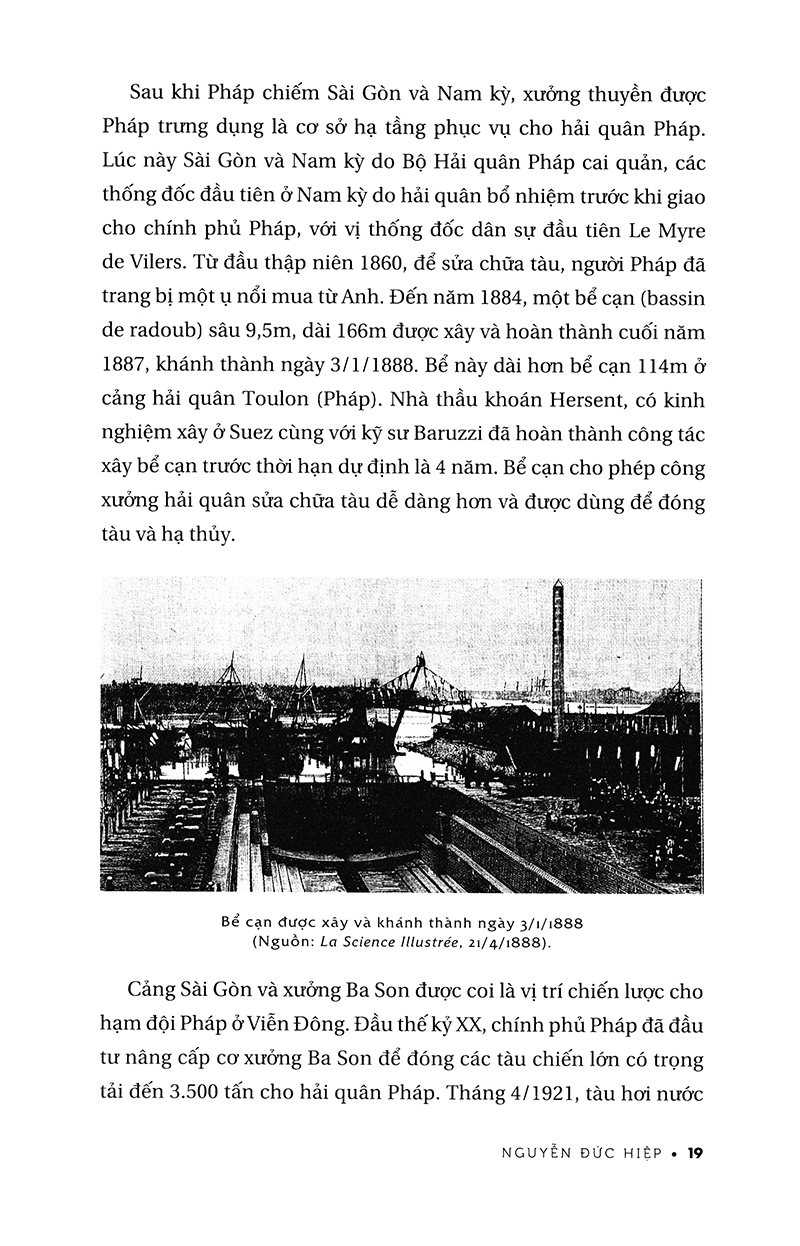 Sau khi Pháp chiếm Sài Gòn và Nam kỳ, xưởng thuyền được Pháp trưng dụng là cơ sở hạ tầng phục vụ cho hải quân Pháp. Lúc này Sài Gòn và Nam kỳ do Bộ Hải quân Pháp cai quản, các thống đốc đầu tiên ở Nam kỳ do hải quân bổ nhiệm trước khi giao cho chính phủ Pháp, với vị thống đốc dân sự đầu tiên Le Myre de Vilers. Từ đầu thập niên 1860, để sửa chữa tàu, người Pháp đã trang bị một ụ nổi mua từ Anh. Đến năm 1884, một bể cạn (bassin de radoub) sâu 9,5m, dài 166m được xây và hoàn thành cuối năm 1887, khánh thành ngày 3/1/1888. Bể này dài hơn bể cạn 114m ở cảng hải quân Toulon (Pháp). Nhà thầu khoán Hersent, có kinh nghiệm xây ở Suez cùng với kỹ sư Baruzzi đã hoàn thành công tác xây bể cạn trước thời hạn dự định là 4 năm. Bể cạn cho phép công xưởng hải quân sửa chữa tàu dễ dàng hơn và được dùng để đóng tàu và hạ thủy.

Bể cạn được xây và khánh thành ngày 3/1/1888
(Nguồn: La Science Illustrée, 21/4/1888).

Cảng Sài Gòn và xưởng Ba Son được coi là vị trí chiến lược cho hạm đội Pháp ở Viễn Đông. Đầu thế kỷ XX, chính phủ Pháp đã đầu tư nâng cấp cơ xưởng Ba Son để đóng các tàu chiến lớn có trọng tải đến 3.500 tấn cho hải quân Pháp. Tháng 4/1921, tàu hơi nước

NGUYỄN ĐỨC HIỆP • 19